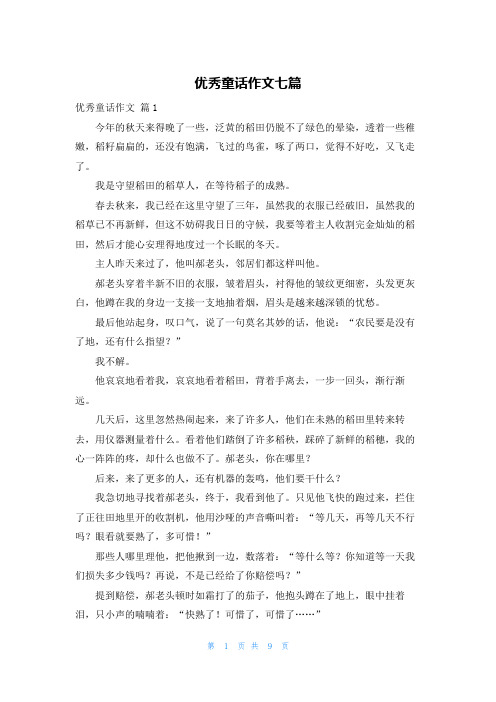 优秀童话作文七篇

优秀童话作文 篇1

今年的秋天来得晚了一些，泛黄的稻田仍脱不了绿色的晕染，透着一些稚嫩，稻籽扁扁的，还没有饱满，飞过的鸟雀，啄了两口，觉得不好吃，又飞走了。

我是守望稻田的稻草人，在等待稻子的成熟。

春去秋来，我已经在这里守望了三年，虽然我的衣服已经破旧，虽然我的稻草已不再新鲜，但这不妨碍我日日的守候，我要等着主人收割完金灿灿的稻田，然后才能心安理得地度过一个长眠的冬天。

主人昨天来过了，他叫郝老头，邻居们都这样叫他。

郝老头穿着半新不旧的衣服，皱着眉头，衬得他的皱纹更细密，头发更灰白，他蹲在我的身边一支接一支地抽着烟，眉头是越来越深锁的忧愁。

最后他站起身，叹口气，说了一句莫名其妙的话，他说：“农民要是没有了地，还有什么指望？”

我不解。

他哀哀地看着我，哀哀地看着稻田，背着手离去，一步一回头，渐行渐远。

几天后，这里忽然热闹起来，来了许多人，他们在未熟的稻田里转来转去，用仪器测量着什么。看着他们踏倒了许多稻秧，踩碎了新鲜的稻穗，我的心一阵阵的疼，却什么也做不了。郝老头，你在哪里？

后来，来了更多的人，还有机器的轰鸣，他们要干什么？

我急切地寻找着郝老头，终于，我看到他了。只见他飞快的跑过来，拦住了正往田地里开的收割机，他用沙哑的声音嘶叫着：“等几天，再等几天不行吗？眼看就要熟了，多可惜！”

那些人哪里理他，把他揪到一边，数落着：“等什么等？你知道等一天我们损失多少钱吗？再说，不是已经给了你赔偿吗？”

提到赔偿，郝老头顿时如霜打了的茄子，他抱头蹲在了地上，眼中挂着泪，只小声的喃喃着：“快熟了！可惜了，可惜了……”

第 1 页 共 9 页